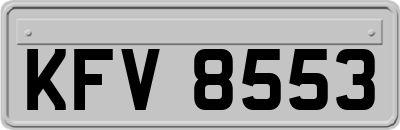 KFV 8553